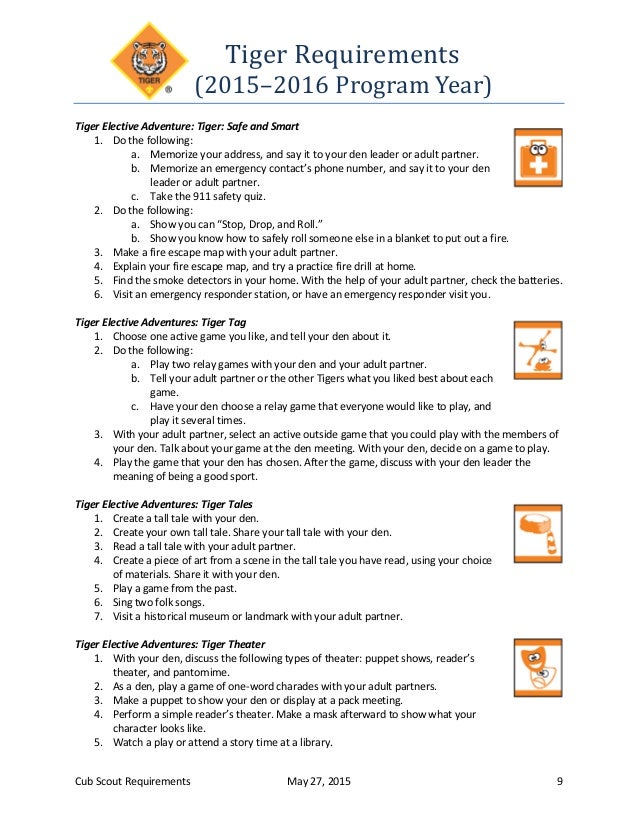 TIGER ®

Tiger Requirements
(2015–2016 Program Year)

Tiger Elective Adventure: Tiger: Safe and Smart
1. Do the following:
a. Memorize your address, and say it to your den leader or adult partner.
b. Memorize an emergency contact's phone number, and say it to your den leader or adult partner.
c. Take the 911 safety quiz.
2. Do the following:
a. Show you can "Stop, Drop, and Roll."
b. Show you know how to safely roll someone else in a blanket to put out a fire.
3. Make a fire escape map with your adult partner.
4. Explain your fire escape map, and try a practice fire drill at home.
5. Find the smoke detectors in your home. With the help of your adult partner, check the batteries.
6. Visit an emergency responder station, or have an emergency responder visit you.

Tiger Elective Adventures: Tiger Tag
1. Choose one active game you like, and tell your den about it.
2. Do the following:
a. Play two relay games with your den and your adult partner.
b. Tell your adult partner or the other Tigers what you liked best about each game.
c. Have your den choose a relay game that everyone would like to play, and play it several times.
3. With your adult partner, select an active outside game that you could play with the members of your den. Talk about your game at the den meeting. With your den, decide on a game to play.
4. Play the game that your den has chosen. After the game, discuss with your den leader the meaning of being a good sport.

Tiger Elective Adventures: Tiger Tales
1. Create a tall tale with your den.
2. Create your own tall tale. Share your tall tale with your den.
3. Read a tall tale with your adult partner.
4. Create a piece of art from a scene in the tall tale you have read, using your choice of materials. Share it with your den.
5. Play a game from the past.
6. Sing two folk songs.
7. Visit a historical museum or landmark with your adult partner.

Tiger Elective Adventures: Tiger Theater
1. With your den, discuss the following types of theater: puppet shows, reader's theater, and pantomime.
2. As a den, play a game of one-word charades with your adult partners.
3. Make a puppet to show your den or display at a pack meeting.
4. Perform a simple reader's theater. Make a mask afterward to show what your character looks like.
5. Watch a play or attend a story time at a library.

Cub Scout Requirements May 27, 2015 9